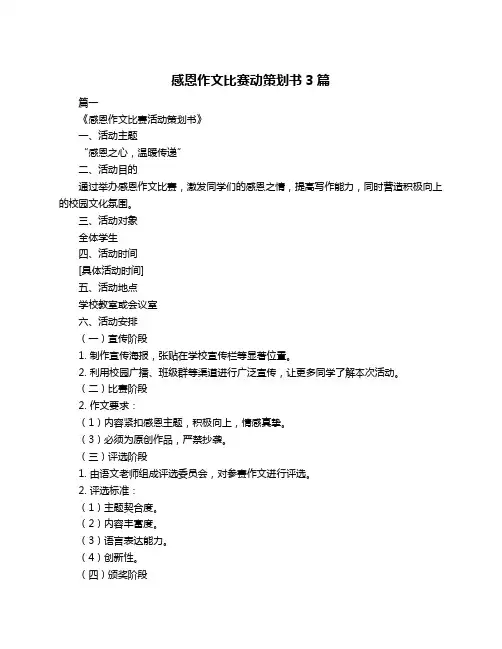 感恩作文比赛动策划书 3 篇

篇一

《感恩作文比赛活动策划书》

一、活动主题

“感恩之心，温暖传递”

二、活动目的

通过举办感恩作文比赛，激发同学们的感恩之情，提高写作能力，同时营造积极向上的校园文化氛围。

三、活动对象

全体学生

四、活动时间

[具体活动时间]

五、活动地点

学校教室或会议室

六、活动安排

（一）宣传阶段

1. 制作宣传海报，张贴在学校宣传栏等显著位置。

2. 利用校园广播、班级群等渠道进行广泛宣传，让更多同学了解本次活动。

（二）比赛阶段

2. 作文要求：

（1）内容紧扣感恩主题，积极向上，情感真挚。

（3）必须为原创作品，严禁抄袭。

（三）评选阶段

1. 由语文老师组成评选委员会，对参赛作文进行评选。

2. 评选标准：

（1）主题契合度。

（2）内容丰富度。

（3）语言表达能力。

（4）创新性。

（四）颁奖阶段